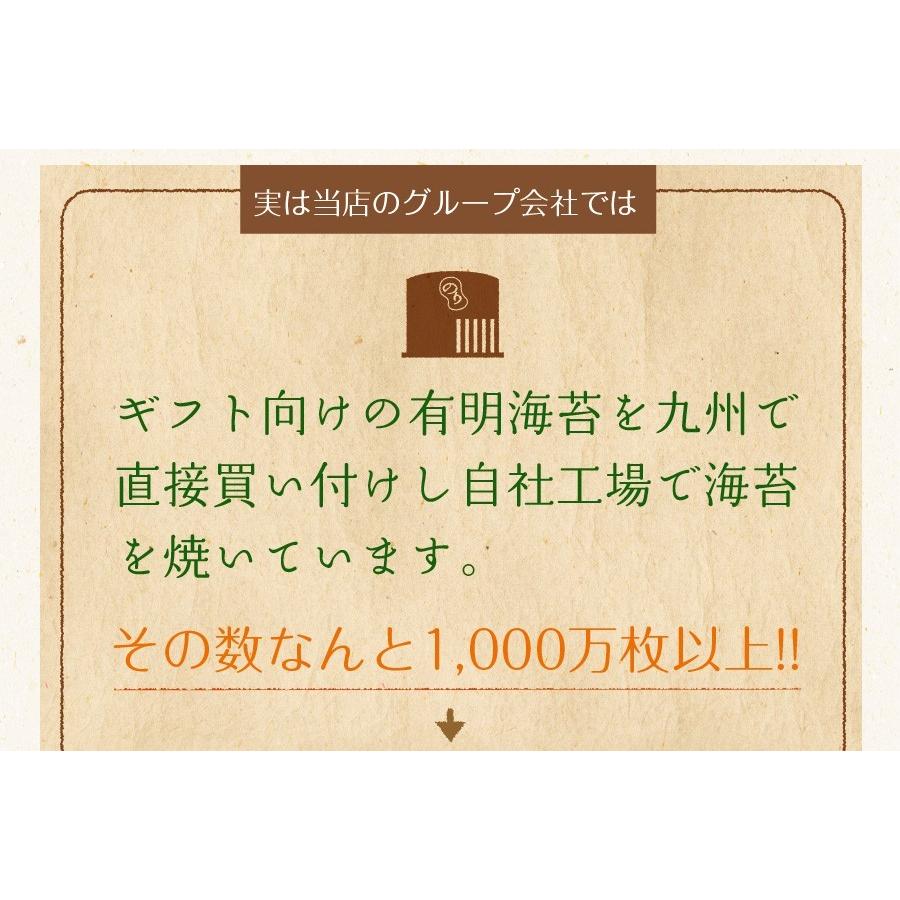 実は当店のグループ会社では

のり

ギフト向けの有明海苔を九州で直接買い付けし自社工場で海苔を焼いています。

その数なんと1,000万枚以上!!